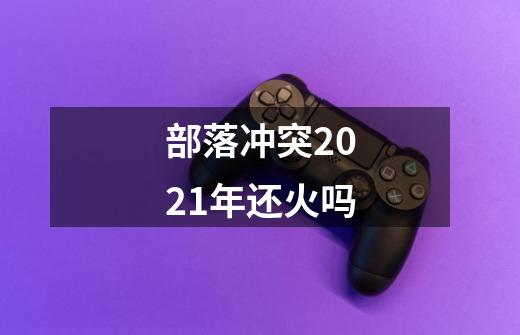 部落冲突2021年还火吗